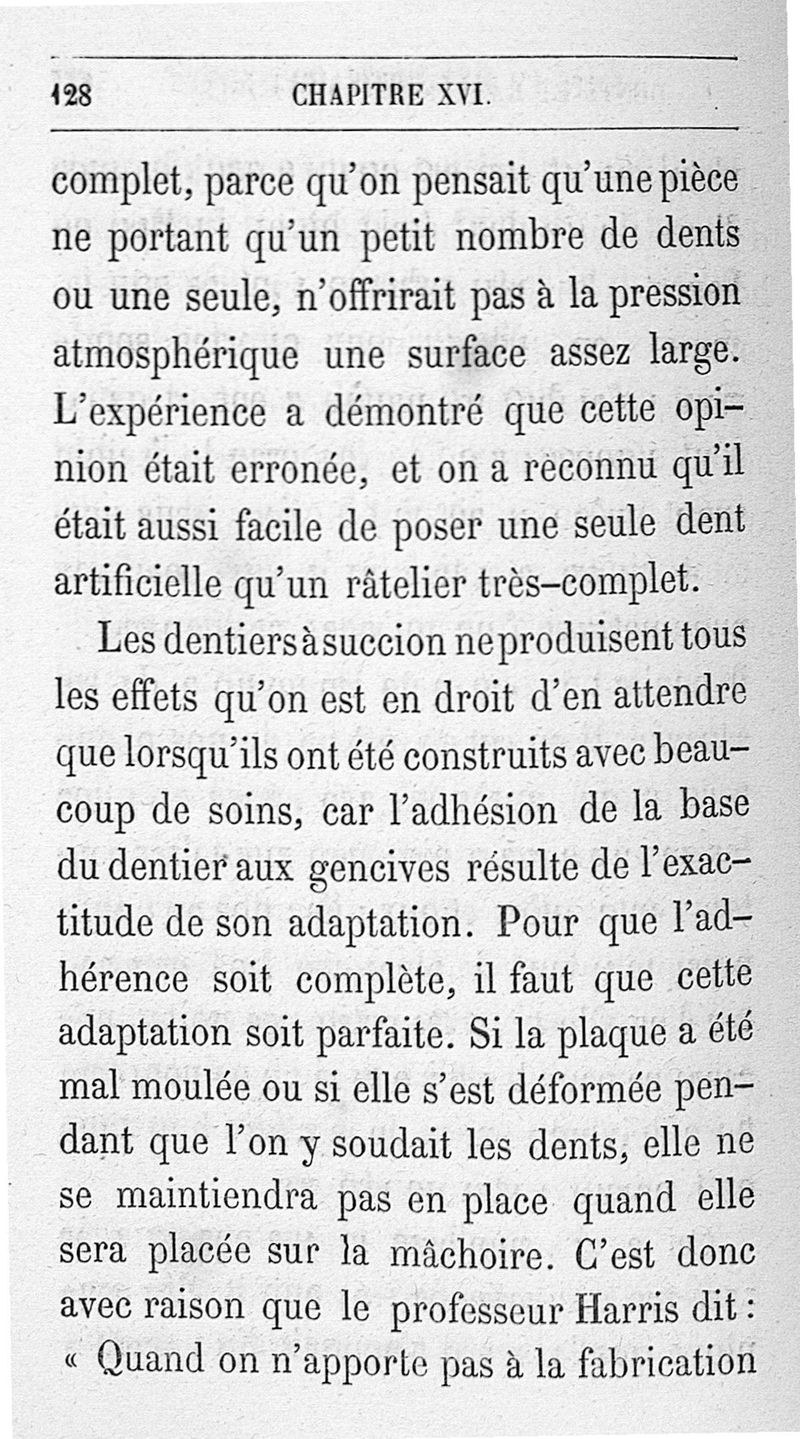 128 CHAPITRE XVI.

complet, parce qu'on pensait qu'une pièce ne portant qu'un petit nombre de dents ou une seule, n'offrirait pas à la pression atmosphérique une surface assez large. L'expérience a démontré que cette opinion était erronée, et on a reconnu qu'il était aussi facile de poser une seule dent artificielle qu'un râtelier très-complet.

Les dentiers à succion ne produisent tous les effets qu'on est en droit d'en attendre que lorsqu'ils ont été construits avec beaucoup de soins, car l'adhésion de la base du dentier aux gencives résulte de l'exactitude de son adaptation. Pour que l'adhérence soit complète, il faut que cette adaptation soit parfaite. Si la plaque a été mal moulée ou si elle s'est déformée pendant que l'on y soudait les dents, elle ne se maintiendra pas en place quand elle sera placée sur la mâchoire. C'est donc avec raison que le professeur Harris dit : « Quand on n'apporte pas à la fabrication